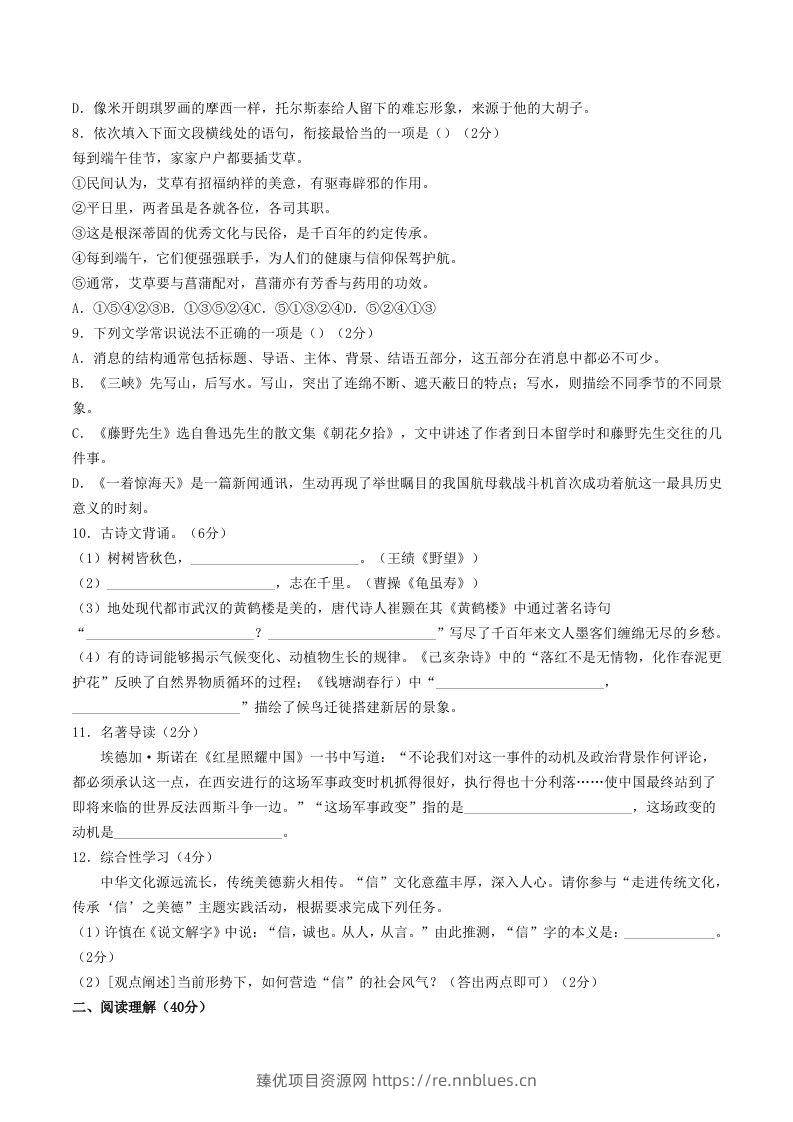 D.像米开朗琪罗画的摩西一样，托尔斯泰给人留下的难忘形象，来源于他的大胡子。

8.依次填入下面文段横线处的语句，衔接最恰当的一项是（）（2分）

每到端午佳节，家家户户都要插艾草。

①民间认为，艾草有招福纳祥的美意，有驱毒辟邪的作用。

②平日里，两者虽是各就各位，各司其职。

③这是根深蒂固的优秀文化与民俗，是千百年的约定传承。

④每到端午，它们便强强联手，为人们的健康与信仰保驾护航。

⑤通常，艾草要与菖蒲配对，菖蒲亦有芳香与药用的功效。

A.①⑤④②③B.①③⑤②④C.⑤①③②④D.⑤②④①③

9.下列文学常识说法不正确的一项是（）（2分）

A.消息的结构通常包括标题、导语、主体、背景、结语五部分，这五部分在消息中都必不可少。

B.《三峡》先写山，后写水。写山，突出了连绵不断、遮天蔽日的特点；写水，则描绘不同季节的不同景象。

C.《藤野先生》选自鲁迅先生的散文集《朝花夕拾》，文中讲述了作者到日本留学时和藤野先生交往的几件事。

D.《一着惊海天》是一篇新闻通讯，生动再现了举世瞩目的我国航母载战斗机首次成功着航这一最具历史意义的时刻。

10.古诗文背诵。（6分）

（1）树树皆秋色，____。（王绩《野望》）

（2）____，志在千里。（曹操《龟虽寿》）

（3）地处现代都市武汉的黄鹤楼是美的，唐代诗人崔颢在其《黄鹤楼》中通过著名诗句“____？____”写尽了千百年来文人墨客们缠绵无尽的乡愁。

（4）有的诗词能够揭示气候变化、动植物生长的规律。《己亥杂诗》中的“落红不是无情物，化作春泥更护花”反映了自然界物质循环的过程；《钱塘湖春行》中“____，____”描绘了候鸟迁徙搭建新居的景象。

11.名著导读（2分）

埃德加·斯诺在《红星照耀中国》一书中写道：“不论我们对这一事件的动机及政治背景作何评论，都必须承认这一点，在西安进行的这场军事政变时机抓得很好，执行得也十分利落……使中国最终站到了即将来临的世界反法西斯斗争一边。”“这场军事政变”指的是____，这场政变的动机是____。

12.综合性学习（4分）

中华文化源远流长，传统美德薪火相传。“信”文化意蕴丰厚，深入人心。请你参与“走进传统文化，传承‘信’之美德”主题实践活动，根据要求完成下列任务。

（1）许慎在《说文解字》中说：“信，诚也。从人，从言。”由此推测，“信”字的本义是：____。（2分）

（2）[观点阐述]当前形势下，如何营造“信”的社会风气？（答出两点即可）（2分）

二、阅读理解（40分）

臻优项目资源网 https://re.nnblues.cn